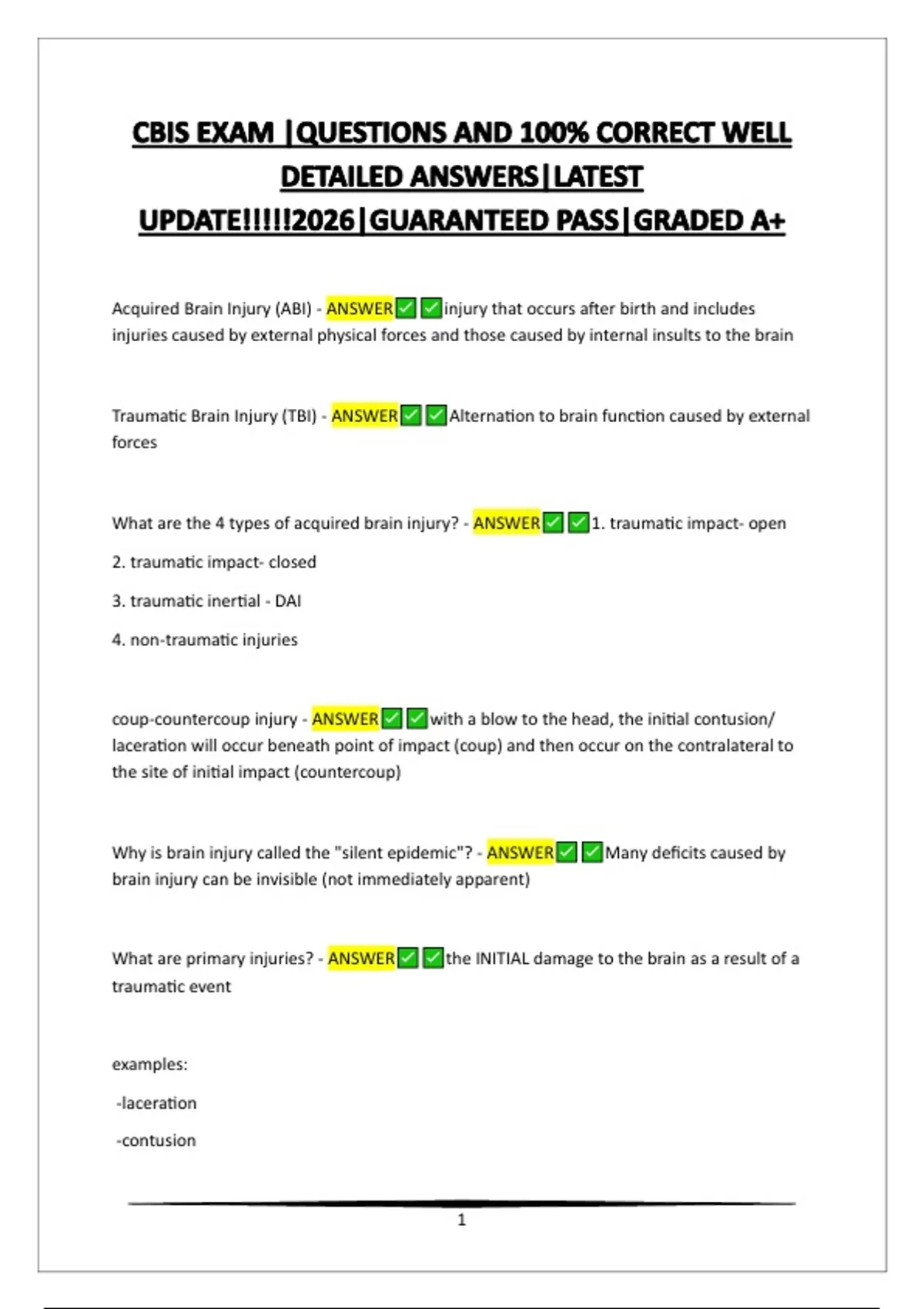 CBIS EXAM |QUESTIONS AND 100% CORRECT WELL DETAILED ANSWERS|LATEST UPDATE!!!!!2026|GUARANTEED PASS|GRADED A+

Acquired Brain Injury (ABI) - ANSWER✅✅injury that occurs after birth and includes injuries caused by external physical forces and those caused by internal insults to the brain

Traumatic Brain Injury (TBI) - ANSWER✅✅Alternation to brain function caused by external forces

What are the 4 types of acquired brain injury? - ANSWER✅✅1. traumatic impact- open

2. traumatic impact- closed

3. traumatic inertial - DAI

4. non-traumatic injuries

coup-countercoup injury - ANSWER✅✅with a blow to the head, the initial contusion/ laceration will occur beneath point of impact (coup) and then occur on the contralateral to the site of initial impact (countercoup)

Why is brain injury called the "silent epidemic"? - ANSWER✅✅Many deficits caused by brain injury can be invisible (not immediately apparent)

What are primary injuries? - ANSWER✅✅the INITIAL damage to the brain as a result of a traumatic event

examples:

-laceration

-contusion

1